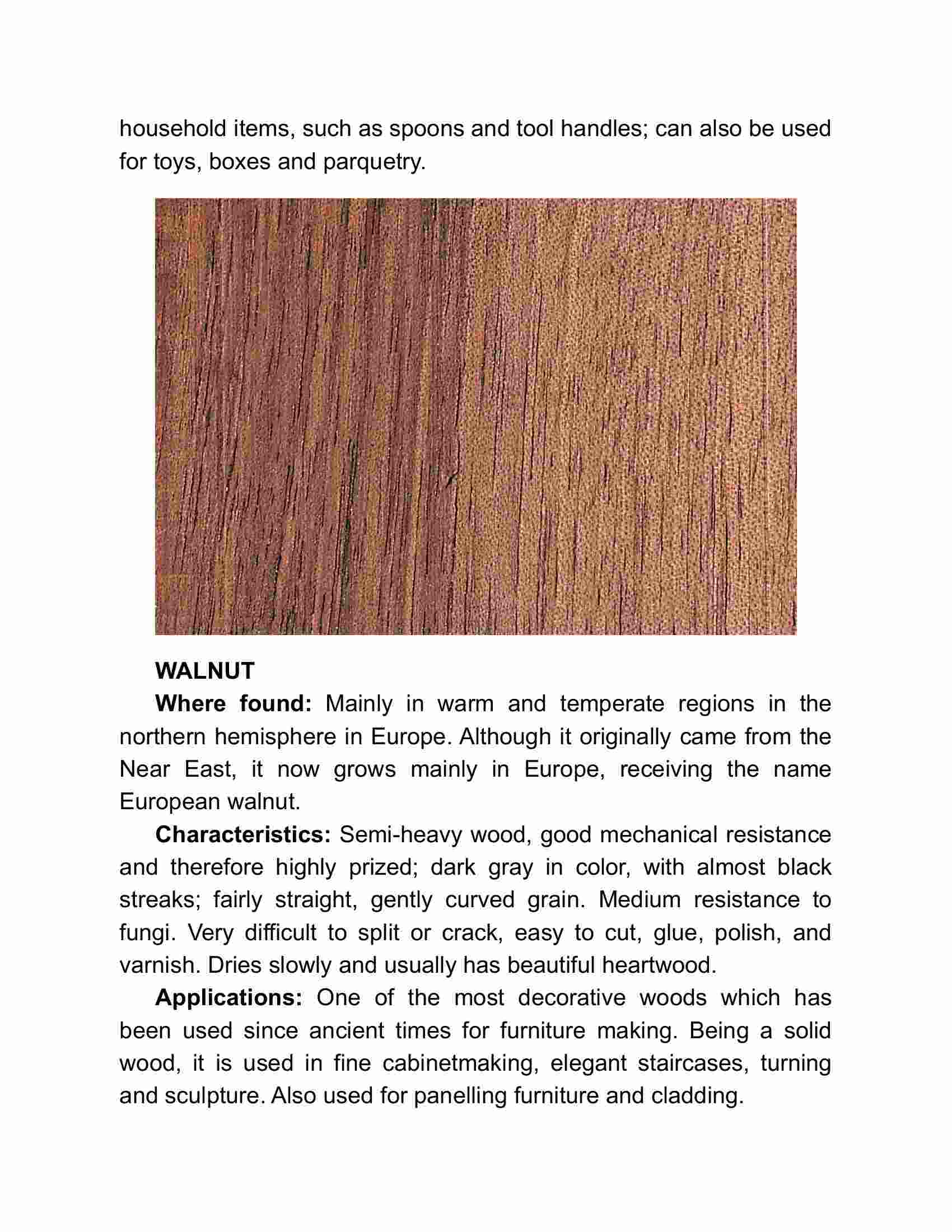 household items, such as spoons and tool handles; can also be used for toys, boxes and parquetry.

WALNUT

Where found: Mainly in warm and temperate regions in the northern hemisphere in Europe. Although it originally came from the Near East, it now grows mainly in Europe, receiving the name European walnut.

Characteristics: Semi-heavy wood, good mechanical resistance and therefore highly prized; dark gray in color, with almost black streaks; fairly straight, gently curved grain. Medium resistance to fungi. Very difficult to split or crack, easy to cut, glue, polish, and varnish. Dries slowly and usually has beautiful heartwood.

Applications: One of the most decorative woods which has been used since ancient times for furniture making. Being a solid wood, it is used in fine cabinetmaking, elegant staircases, turning and sculpture. Also used for panelling furniture and cladding.